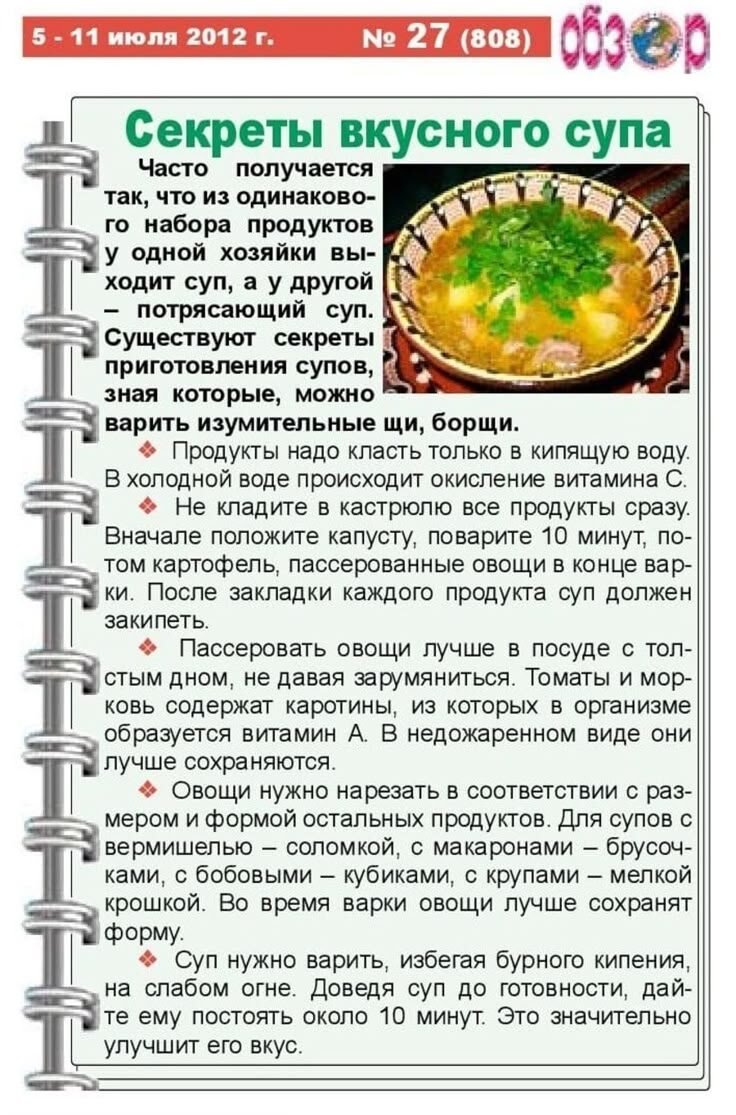 5 - 11 июля 2012 г. № 27 (808) обзор

Секреты вкусного супа

Часто получается так, что из одинакового набора продуктов у одной хозяйки выходит суп, а у другой – потрясающий суп. Существуют секреты приготовления супов, зная которые, можно варить изумительные щи, борщи.

❖ Продукты надо класть только в кипящую воду. В холодной воде происходит окисление витамина С.

❖ Не кладите в кастрюлю все продукты сразу. Вначале положите капусту, поварите 10 минут, потом картофель, пассерованные овощи в конце варки. После закладки каждого продукта суп должен закипеть.

❖ Пассеровать овощи лучше в посуде с толстым дном, не давая зарумяниться. Томаты и морковь содержат каротины, из которых в организме образуется витамин А. В недожаренном виде они лучше сохраняются.

❖ Овощи нужно нарезать в соответствии с размером и формой остальных продуктов. Для супов с вермишелью – соломкой, с макаронами – брусочками, с бобовыми – кубиками, с крупами – мелкой крошкой. Во время варки овощи лучше сохранят форму.

❖ Суп нужно варить, избегая бурного кипения, на слабом огне. Доведя суп до готовности, дайте ему постоять около 10 минут. Это значительно улучшит его вкус.